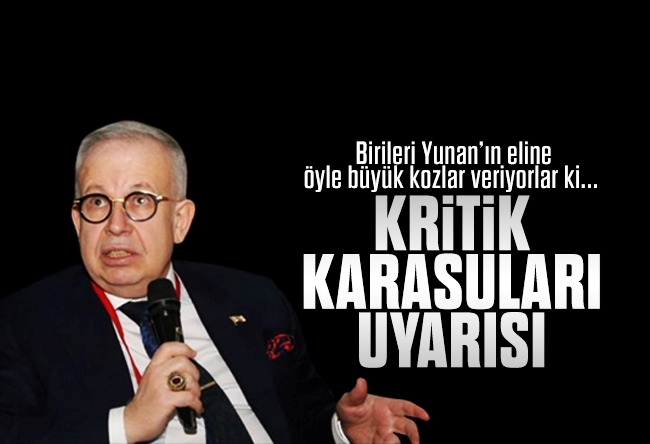 Birileri Yunan'ın eline öyle büyük kozlar veriyorlar ki...

KRİTİK KARASULARI UYARISI